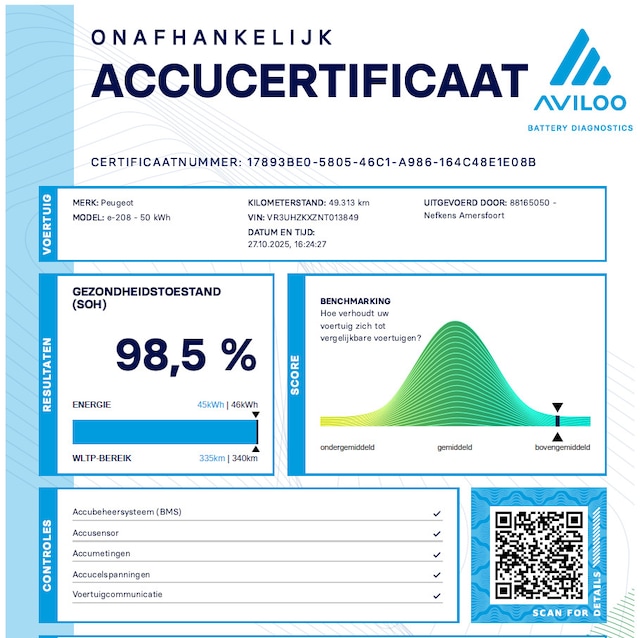 ONAFHANKELIJK
ACCUCERTIFICAAT

AVILOO
BATTERY DIAGNOSTICS

CERTIFICAATNUMMER: 17893BE0-5805-46C1-A986-164C48E1E08B

VOERTUIG

MERK: Peugeot
MODEL: e-208 - 50 kWh

KILOMETERSTAND: 49.313 km
VIN: VR3UHZKXZNT013849
DATUM EN TIJD: 27.10.2025, 16:24:27

UITGEVOERD DOOR: 88165050 - Nefkens Amersfoort

RESULTATEN

GEZONDHEIDSTOESTAND (SOH)

98,5 %

ENERGIE 45kWh | 46kWh

WLTP-BEREIK 335km | 340km

SCORE

BENCHMARKING
Hoe verhoudt uw voertuig zich tot vergelijkbare voertuigen?

ondergemiddeld gemiddeld bovengemiddeld

CONTROLES

Accubeheersysteem (BMS) ✓
Accusensor ✓
Accumetingen ✓
Accucelspanningen ✓
Voertuigcommunicatie ✓

SCAN FOR DETAILS